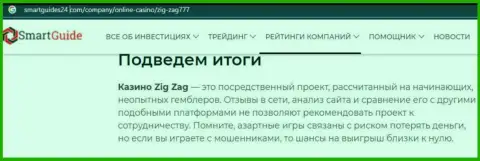 smartguides24.com/company/online-casino/zig-zag777

SmartGuide

ВСЕ ОБ ИНВЕСТИЦИЯХ ТРЕЙДИНГ РЕЙТИНГИ КОМПАНИЙ ПОМОЩНИК НОВОСТИ

Подведем итоги

Казино Zig Zag — это посредственный проект, рассчитанный на начинающих, неопытных гемблеров. Отзывы в сети, анализ сайта и сравнение его с другими подобными платформами не позволяют рекомендовать проект к сотрудничеству. Помните, азартные игры связаны с риском потерять деньги, но если вы играете с мошенниками, то шансы на выигрыш близки к нулю.